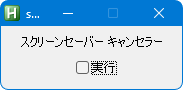 H s...

スクリーンセーバー キャンセラー

実行